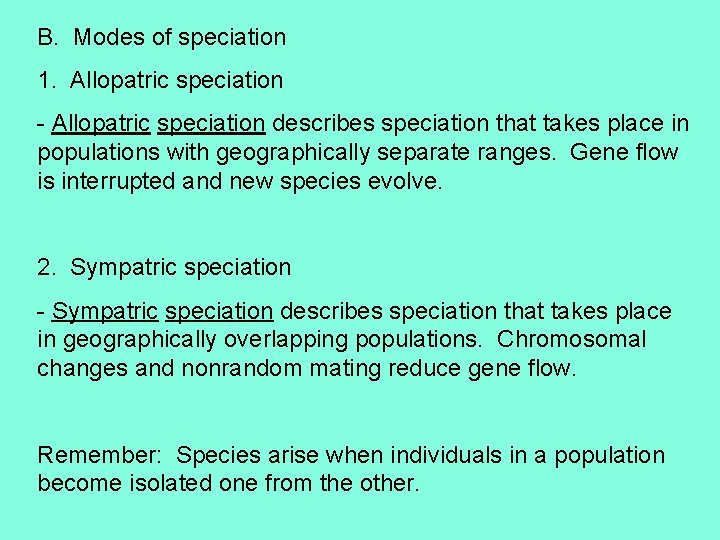 B. Modes of speciation

1. Allopatric speciation

- Allopatric speciation describes speciation that takes place in populations with geographically separate ranges. Gene flow is interrupted and new species evolve.

2. Sympatric speciation

- Sympatric speciation describes speciation that takes place in geographically overlapping populations. Chromosomal changes and nonrandom mating reduce gene flow.

Remember: Species arise when individuals in a population become isolated one from the other.